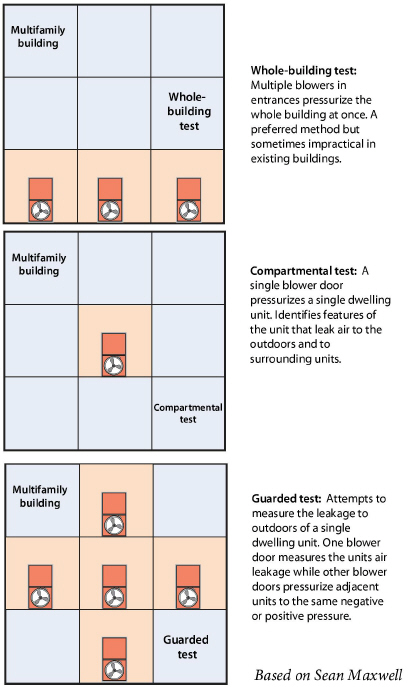 Multifamily building

Whole-building test

Whole-building test: Multiple blowers in entrances pressurize the whole building at once. A preferred method but sometimes impractical in existing buildings.

Multifamily building

Compartmental test

Compartmental test: A single blower door pressurizes a single dwelling unit. Identifies features of the unit that leak air to the outdoors and to surrounding units.

Multifamily building

Guarded test

Guarded test: Attempts to measure the leakage to outdoors of a single dwelling unit. One blower door measures the units air leakage while other blower doors pressurize adjacent units to the same negative or positive pressure.

Based on Sean Maxwell